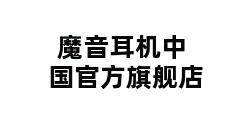 魔音耳机中国官方旗舰店